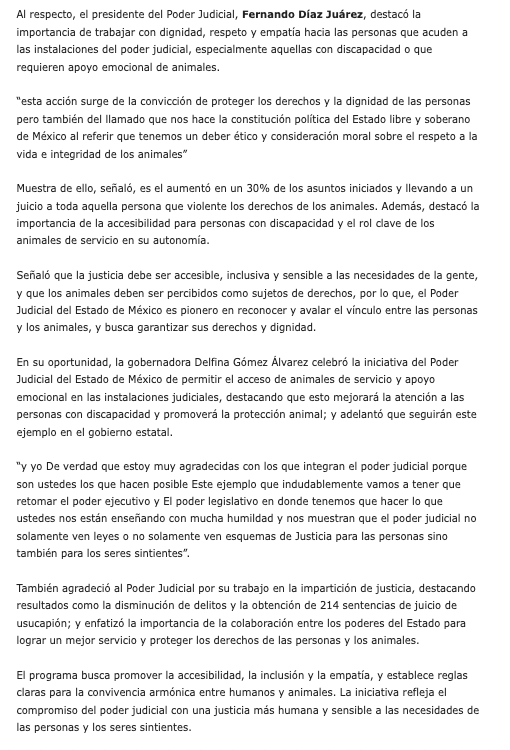 Al respecto, el presidente del Poder Judicial, Fernando Díaz Juárez, destacó la importancia de trabajar con dignidad, respeto y empatía hacia las personas que acuden a las instalaciones del poder judicial, especialmente aquellas con discapacidad o que requieren apoyo emocional de animales.

"esta acción surge de la convicción de proteger los derechos y la dignidad de las personas pero también del llamado que nos hace la constitución política del Estado libre y soberano de México al referir que tenemos un deber ético y consideración moral sobre el respeto a la vida e integridad de los animales"

Muestra de ello, señaló, es el aumentó en un 30% de los asuntos iniciados y llevando a un juicio a toda aquella persona que violente los derechos de los animales. Además, destacó la importancia de la accesibilidad para personas con discapacidad y el rol clave de los animales de servicio en su autonomía.

Señaló que la justicia debe ser accesible, inclusiva y sensible a las necesidades de la gente, y que los animales deben ser percibidos como sujetos de derechos, por lo que, el Poder Judicial del Estado de México es pionero en reconocer y avalar el vínculo entre las personas y los animales, y busca garantizar sus derechos y dignidad.

En su oportunidad, la gobernadora Delfina Gómez Álvarez celebró la iniciativa del Poder Judicial del Estado de México de permitir el acceso de animales de servicio y apoyo emocional en las instalaciones judiciales, destacando que esto mejorará la atención a las personas con discapacidad y promoverá la protección animal; y adelantó que seguirán este ejemplo en el gobierno estatal.

"y yo De verdad que estoy muy agradecidas con los que integran el poder judicial porque son ustedes los que hacen posible Este ejemplo que indudablemente vamos a tener que retomar el poder ejecutivo y El poder legislativo en donde tenemos que hacer lo que ustedes nos están enseñando con mucha humildad y nos muestran que el poder judicial no solamente ven leyes o no solamente ven esquemas de Justicia para las personas sino también para los seres sintientes".

También agradeció al Poder Judicial por su trabajo en la impartición de justicia, destacando resultados como la disminución de delitos y la obtención de 214 sentencias de juicio de usucapión; y enfatizó la importancia de la colaboración entre los poderes del Estado para lograr un mejor servicio y proteger los derechos de las personas y los animales.

El programa busca promover la accesibilidad, la inclusión y la empatía, y establece reglas claras para la convivencia armónica entre humanos y animales. La iniciativa refleja el compromiso del poder judicial con una justicia más humana y sensible a las necesidades de las personas y los seres sintientes.